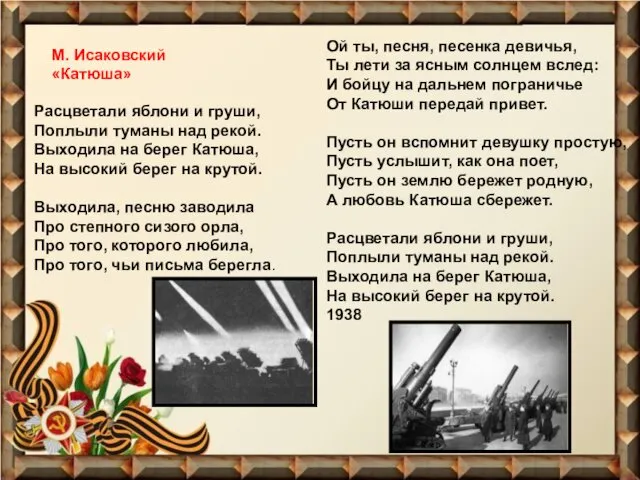 М. Исаковский
«Катюша»

Расцветали яблони и груши,
Поплыли туманы над рекой.
Выходила на берег Катюша,
На высокий берег на крутой.

Выходила, песню заводила
Про степного сизого орла,
Про того, которого любила,
Про того, чьи письма берегла.

Ой ты, песня, песенка девичья,
Ты лети за ясным солнцем вслед:
И бойцу на дальнем пограничье
От Катюши передай привет.

Пусть он вспомнит девушку простую,
Пусть услышит, как она поет,
Пусть он землю бережет родную,
А любовь Катюша сбережет.

Расцветали яблони и груши,
Поплыли туманы над рекой.
Выходила на берег Катюша,
На высокий берег на крутой.
1938